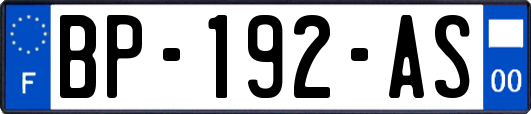 F
BP-192-AS
00